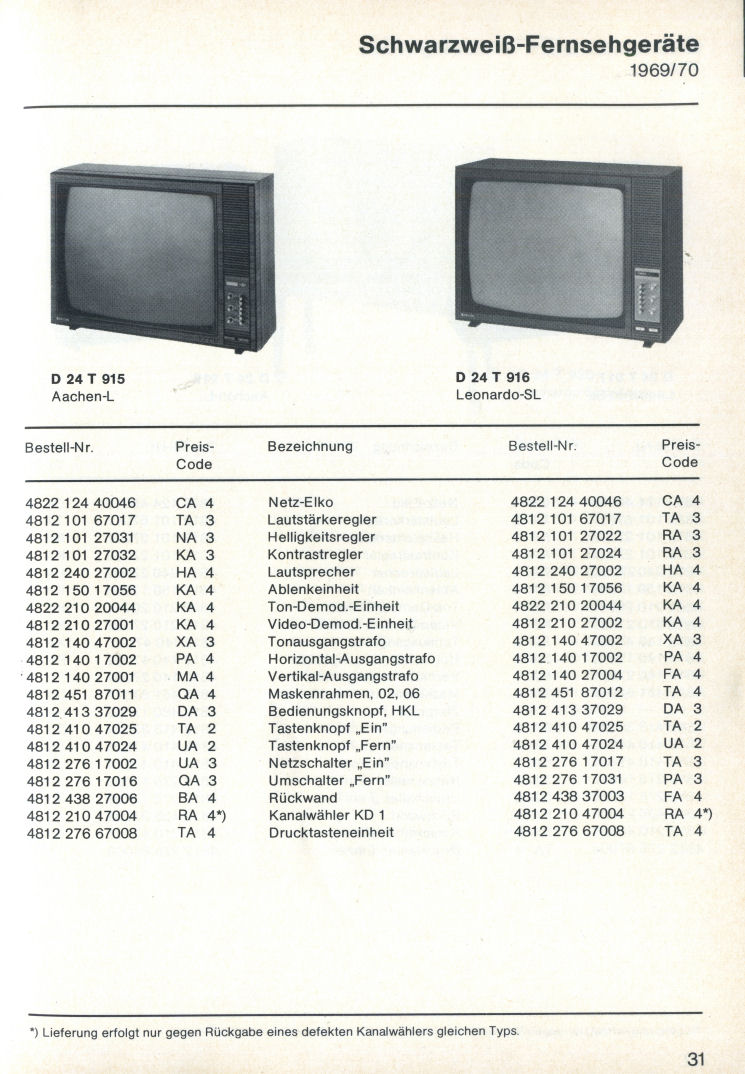 Schwarzweiß-Fernsehgeräte
1969/70

D 24 T 915
Aachen-L

D 24 T 916
Leonardo-SL

| Bestell-Nr. | Preis-Code | Bezeichnung | Bestell-Nr. | Preis-Code |
|---|---|---|---|---|
| 4822 124 40046 | CA 4 | Netz-Elko | 4822 124 40046 | CA 4 |
| 4812 101 67017 | TA 3 | Lautstärkeregler | 4812 101 67017 | TA 3 |
| 4812 101 27031 | NA 3 | Helligkeitsregler | 4812 101 27022 | RA 3 |
| 4812 101 27032 | KA 3 | Kontrastregler | 4812 101 27024 | RA 3 |
| 4812 240 27002 | HA 4 | Lautsprecher | 4812 240 27002 | HA 4 |
| 4812 150 17056 | KA 4 | Ablenkeinheit | 4812 150 17056 | KA 4 |
| 4822 210 20044 | KA 4 | Ton-Demod.-Einheit | 4822 210 20044 | KA 4 |
| 4812 210 27001 | KA 4 | Video-Demod.-Einheit | 4812 210 27002 | KA 4 |
| 4812 140 47002 | XA 3 | Tonausgangstrafo | 4812 140 47002 | XA 3 |
| 4812 140 17002 | PA 4 | Horizontal-Ausgangstrafo | 4812 140 17002 | PA 4 |
| 4812 140 27001 | MA 4 | Vertikal-Ausgangstrafo | 4812 140 27004 | FA 4 |
| 4812 451 87011 | QA 4 | Maskenrahmen, 02, 06 | 4812 451 87012 | TA 4 |
| 4812 413 37029 | DA 3 | Bedienungsknopf, HKL | 4812 413 37029 | DA 3 |
| 4812 410 47025 | TA 2 | Tastenknopf „Ein" | 4812 410 47025 | TA 2 |
| 4812 410 47024 | UA 2 | Tastenknopf „Fern" | 4812 410 47024 | UA 2 |
| 4812 276 17002 | UA 3 | Netzschalter „Ein" | 4812 276 17017 | TA 3 |
| 4812 276 17016 | QA 3 | Umschalter „Fern" | 4812 276 17031 | PA 3 |
| 4812 438 27006 | BA 4 | Rückwand | 4812 438 37003 | FA 4 |
| 4812 210 47004 | RA 4*) | Kanalwähler KD 1 | 4812 210 47004 | RA 4*) |
| 4812 276 67008 | TA 4 | Drucktasteneinheit | 4812 276 67008 | TA 4 |

*) Lieferung erfolgt nur gegen Rückgabe eines defekten Kanalwählers gleichen Typs.

31